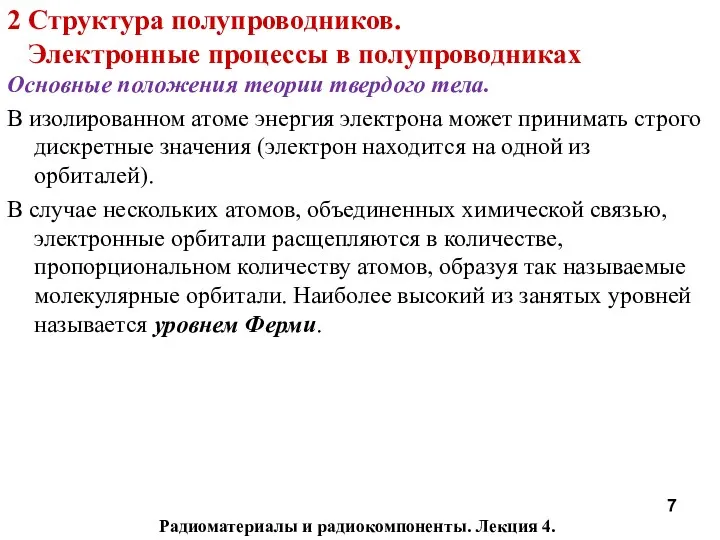 2 Структура полупроводников.
Электронные процессы в полупроводниках

Основные положения теории твердого тела.

В изолированном атоме энергия электрона может принимать строго дискретные значения (электрон находится на одной из орбиталей).

В случае нескольких атомов, объединенных химической связью, электронные орбитали расщепляются в количестве, пропорциональном количеству атомов, образуя так называемые молекулярные орбитали. Наиболее высокий из занятых уровней называется уровнем Ферми.

7

Радиоматериалы и радиокомпоненты. Лекция 4.